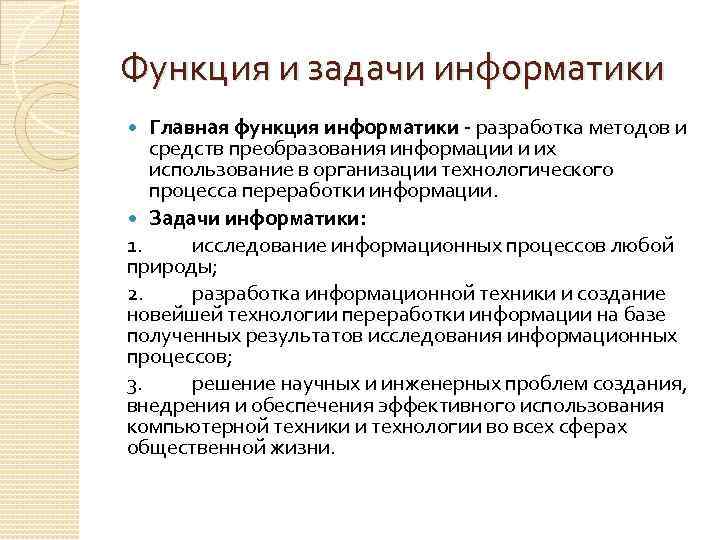 Функция и задачи информатики

Главная функция информатики - разработка методов и средств преобразования информации и их использование в организации технологического процесса переработки информации.

Задачи информатики:

1. исследование информационных процессов любой природы;

2. разработка информационной техники и создание новейшей технологии переработки информации на базе полученных результатов исследования информационных процессов;

3. решение научных и инженерных проблем создания, внедрения и обеспечения эффективного использования компьютерной техники и технологии во всех сферах общественной жизни.